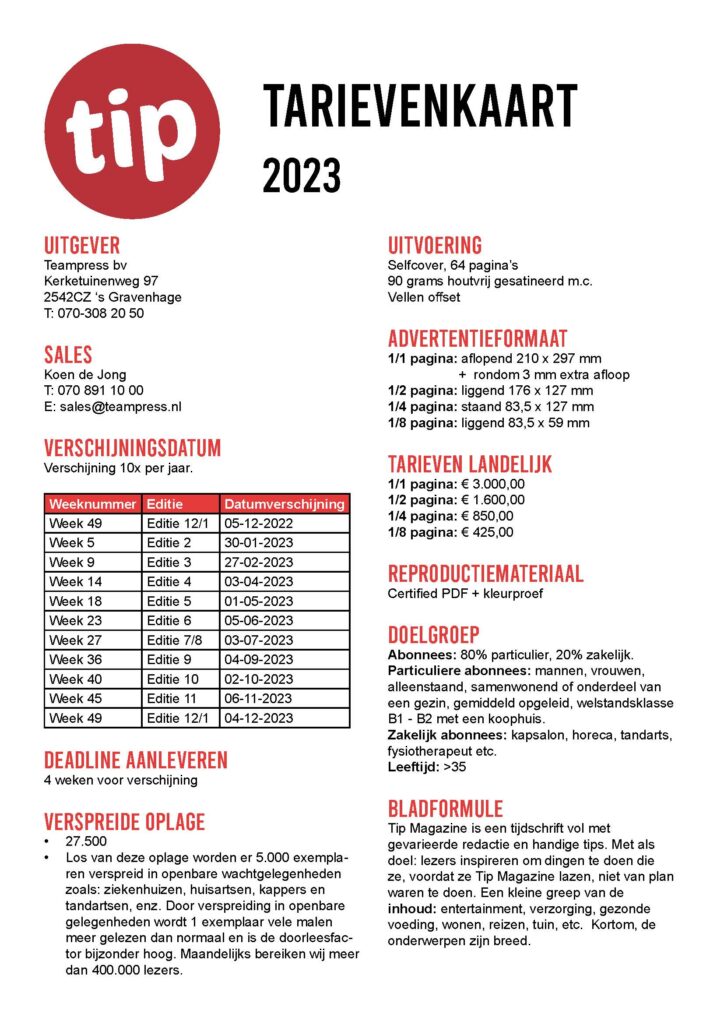 tip

TARIEVENKAART
2023

UITGEVER
Teampress bv
Kerketuinenweg 97
2542CZ 's Gravenhage
T: 070-308 20 50

SALES
Koen de Jong
T: 070 891 10 00
E: sales@teampress.nl

VERSCHIJNINGSDATUM
Verschijning 10x per jaar.

| Weeknummer | Editie | Datumverschijning |
|---|---|---|
| Week 49 | Editie 12/1 | 05-12-2022 |
| Week 5 | Editie 2 | 30-01-2023 |
| Week 9 | Editie 3 | 27-02-2023 |
| Week 14 | Editie 4 | 03-04-2023 |
| Week 18 | Editie 5 | 01-05-2023 |
| Week 23 | Editie 6 | 05-06-2023 |
| Week 27 | Editie 7/8 | 03-07-2023 |
| Week 36 | Editie 9 | 04-09-2023 |
| Week 40 | Editie 10 | 02-10-2023 |
| Week 45 | Editie 11 | 06-11-2023 |
| Week 49 | Editie 12/1 | 04-12-2023 |

DEADLINE AANLEVEREN
4 weken voor verschijning

VERSPREIDE OPLAGE
• 27.500
• Los van deze oplage worden er 5.000 exemplaren verspreid in openbare wachtgelegenheden zoals: ziekenhuizen, huisartsen, kappers en tandartsen, enz. Door verspreiding in openbare gelegenheden wordt 1 exemplaar vele malen meer gelezen dan normaal en is de doorleesfactor bijzonder hoog. Maandelijks bereiken wij meer dan 400.000 lezers.

UITVOERING
Selfcover, 64 pagina's
90 grams houtvrij gesatineerd m.c.
Vellen offset

ADVERTENTIEFORMAAT
1/1 pagina: aflopend 210 x 297 mm
+ rondom 3 mm extra afloop
1/2 pagina: liggend 176 x 127 mm
1/4 pagina: staand 83,5 x 127 mm
1/8 pagina: liggend 83,5 x 59 mm

TARIEVEN LANDELIJK
1/1 pagina: € 3.000,00
1/2 pagina: € 1.600,00
1/4 pagina: € 850,00
1/8 pagina: € 425,00

REPRODUCTIEMATERIAAL
Certified PDF + kleurproef

DOELGROEP
Abonnees: 80% particulier, 20% zakelijk.
Particuliere abonnees: mannen, vrouwen, alleenstaand, samenwonend of onderdeel van een gezin, gemiddeld opgeleid, welstandsklasse B1 - B2 met een koophuis.
Zakelijk abonnees: kapsalon, horeca, tandarts, fysiotherapeut etc.
Leeftijd: >35

BLADFORMULE
Tip Magazine is een tijdschrift vol met gevarieerde redactie en handige tips. Met als doel: lezers inspireren om dingen te doen die ze, voordat ze Tip Magazine lazen, niet van plan waren te doen. Een kleine greep van de inhoud: entertainment, verzorging, gezonde voeding, wonen, reizen, tuin, etc. Kortom, de onderwerpen zijn breed.